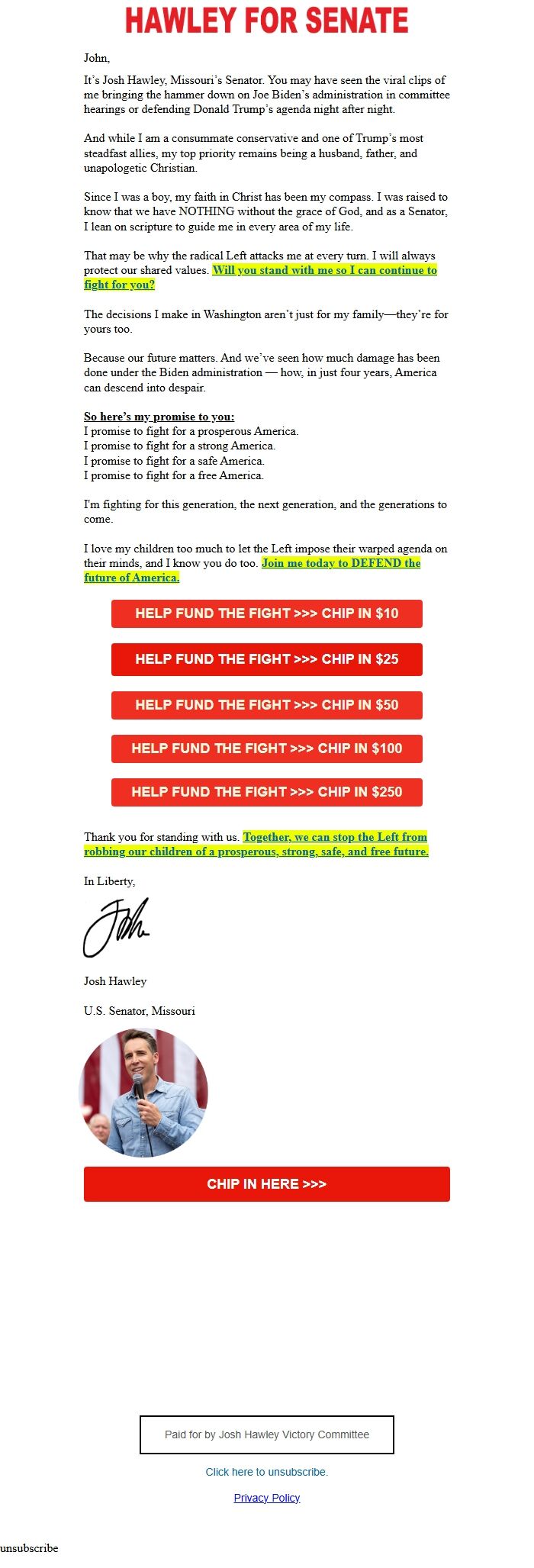 HAWLEY FOR SENATE

John,

It's Josh Hawley, Missouri's Senator. You may have seen the viral clips of me bringing the hammer down on Joe Biden's administration in committee hearings or defending Donald Trump's agenda night after night.

And while I am a consummate conservative and one of Trump's most steadfast allies, my top priority remains being a husband, father, and unapologetic Christian.

Since I was a boy, my faith in Christ has been my compass. I was raised to know that we have NOTHING without the grace of God, and as a Senator, I lean on scripture to guide me in every area of my life.

That may be why the radical Left attacks me at every turn. I will always protect our shared values. Will you stand with me so I can continue to fight for you?

The decisions I make in Washington aren't just for my family—they're for yours too.

Because our future matters. And we've seen how much damage has been done under the Biden administration — how, in just four years, America can descend into despair.

So here's my promise to you:
I promise to fight for a prosperous America.
I promise to fight for a strong America.
I promise to fight for a safe America.
I promise to fight for a free America.

I'm fighting for this generation, the next generation, and the generations to come.

I love my children too much to let the Left impose their warped agenda on their minds, and I know you do too. Join me today to DEFEND the future of America.

HELP FUND THE FIGHT >>> CHIP IN $10

HELP FUND THE FIGHT >>> CHIP IN $25

HELP FUND THE FIGHT >>> CHIP IN $50

HELP FUND THE FIGHT >>> CHIP IN $100

HELP FUND THE FIGHT >>> CHIP IN $250

Thank you for standing with us. Together, we can stop the Left from robbing our children of a prosperous, strong, safe, and free future.

In Liberty,

Josh

Josh Hawley

U.S. Senator, Missouri

CHIP IN HERE >>>

Paid for by Josh Hawley Victory Committee

Click here to unsubscribe.

Privacy Policy

unsubscribe